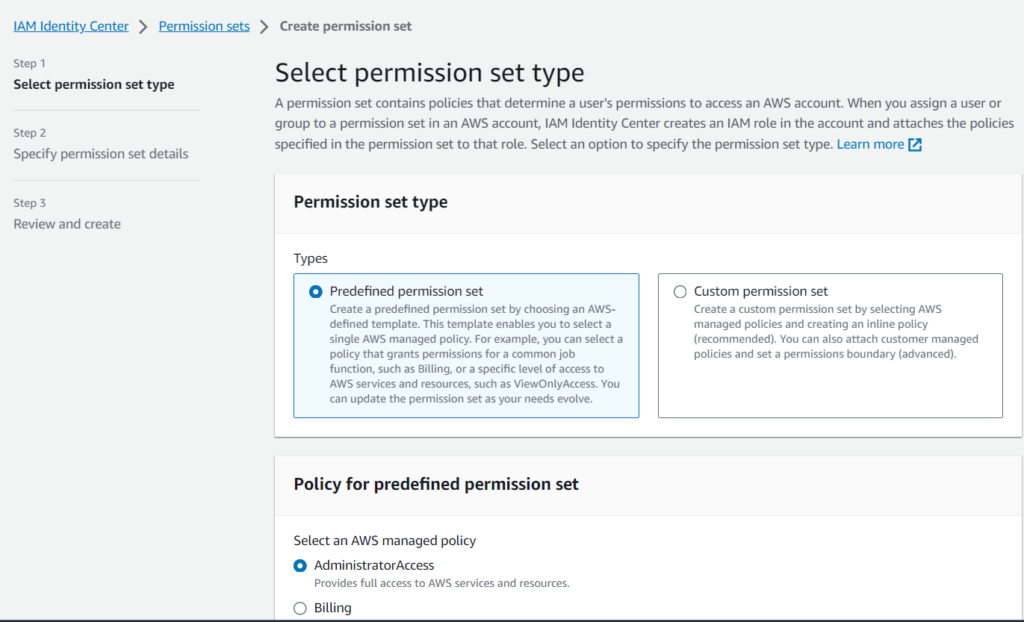 IAM Identity Center > Permission sets > Create permission set

Step 1
Select permission set type

Step 2
Specify permission set details

Step 3
Review and create

Select permission set type

A permission set contains policies that determine a user's permissions to access an AWS account. When you assign a user or group to a permission set in an AWS account, IAM Identity Center creates an IAM role in the account and attaches the policies specified in the permission set to that role. Select an option to specify the permission set type. Learn more

Permission set type

Types

Predefined permission set
Create a predefined permission set by choosing an AWS-defined template. This template enables you to select a single AWS managed policy. For example, you can select a policy that grants permissions for a common job function, such as Billing, or a specific level of access to AWS services and resources, such as ViewOnlyAccess. You can update the permission set as your needs evolve.

Custom permission set
Create a custom permission set by selecting AWS managed policies and creating an inline policy (recommended). You can also attach customer managed policies and set a permissions boundary (advanced).

Policy for predefined permission set

Select an AWS managed policy

AdministratorAccess
Provides full access to AWS services and resources.

Billing